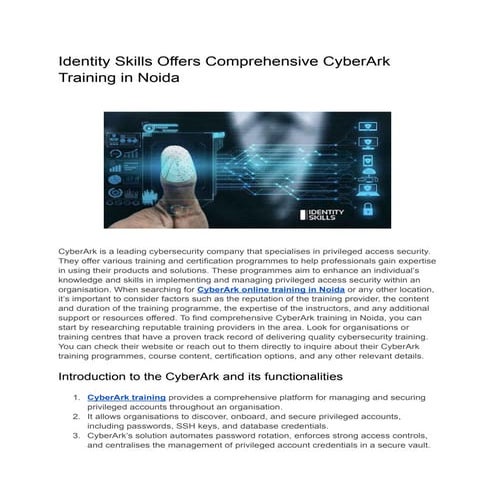 Identity Skills Offers Comprehensive CyberArk Training in Noida

IDENTITY SKILLS

CyberArk is a leading cybersecurity company that specialises in privileged access security. They offer various training and certification programmes to help professionals gain expertise in using their products and solutions. These programmes aim to enhance an individual's knowledge and skills in implementing and managing privileged access security within an organisation. When searching for CyberArk online training in Noida or any other location, it's important to consider factors such as the reputation of the training provider, the content and duration of the training programme, the expertise of the instructors, and any additional support or resources offered. To find comprehensive CyberArk training in Noida, you can start by researching reputable training providers in the area. Look for organisations or training centres that have a proven track record of delivering quality cybersecurity training. You can check their website or reach out to them directly to inquire about their CyberArk training programmes, course content, certification options, and any other relevant details.

Introduction to the CyberArk and its functionalities

1. CyberArk training provides a comprehensive platform for managing and securing privileged accounts throughout an organisation.
2. It allows organisations to discover, onboard, and secure privileged accounts, including passwords, SSH keys, and database credentials.
3. CyberArk's solution automates password rotation, enforces strong access controls, and centralises the management of privileged account credentials in a secure vault.